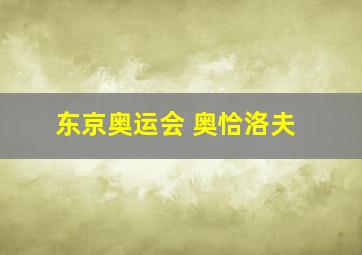 东京奥运会 奥恰洛夫